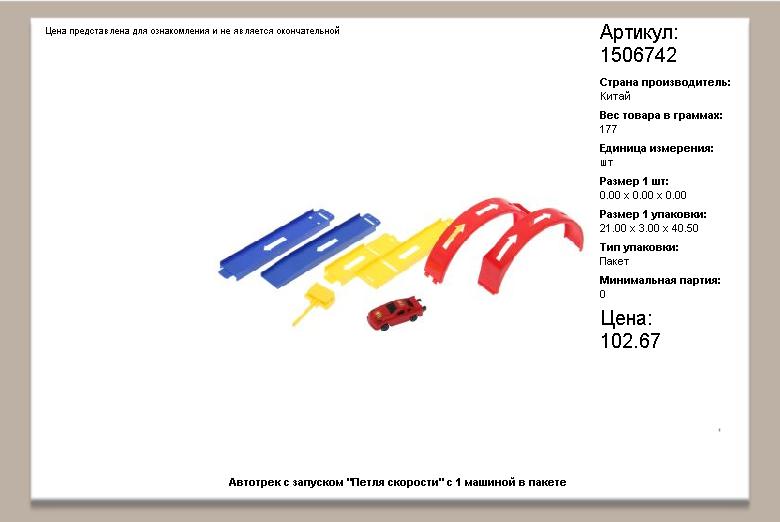 Цена представлена для ознакомления и не является окончательной

Артикул:
1506742

Страна производитель:
Китай

Вес товара в граммах:
177

Единица измерения:
шт

Размер 1 шт:
0.00 x 0.00 x 0.00

Размер 1 упаковки:
21.00 x 3.00 x 40.50

Тип упаковки:
Пакет

Минимальная партия:
0

Цена:
102.67

Автотрек с запуском "Петля скорости" с 1 машиной в пакете